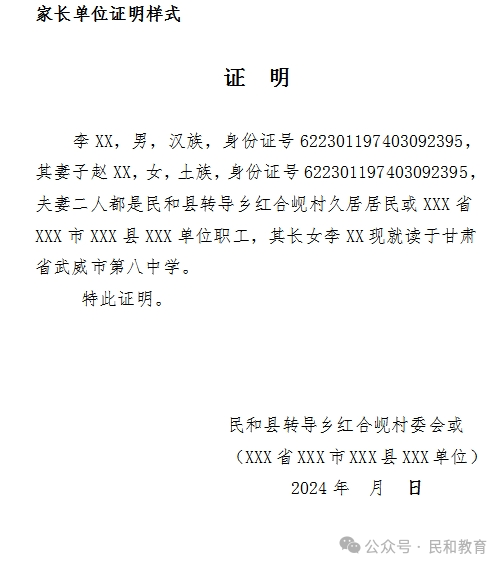 家长单位证明样式

证　明

李 XX，男，汉族，身份证号 622301197403092395，其妻子赵 XX，女，土族，身份证号 622301197403092395，夫妻二人都是民和县转导乡红合岘村久居居民或 XXX 省 XXX 市 XXX 县 XXX 单位职工，其长女李 XX 现就读于甘肃省武威市第八中学。

特此证明。

民和县转导乡红合岘村委会或
（XXX 省 XXX 市 XXX 县 XXX 单位）
2024 年　月　日

公众号 · 民和教育